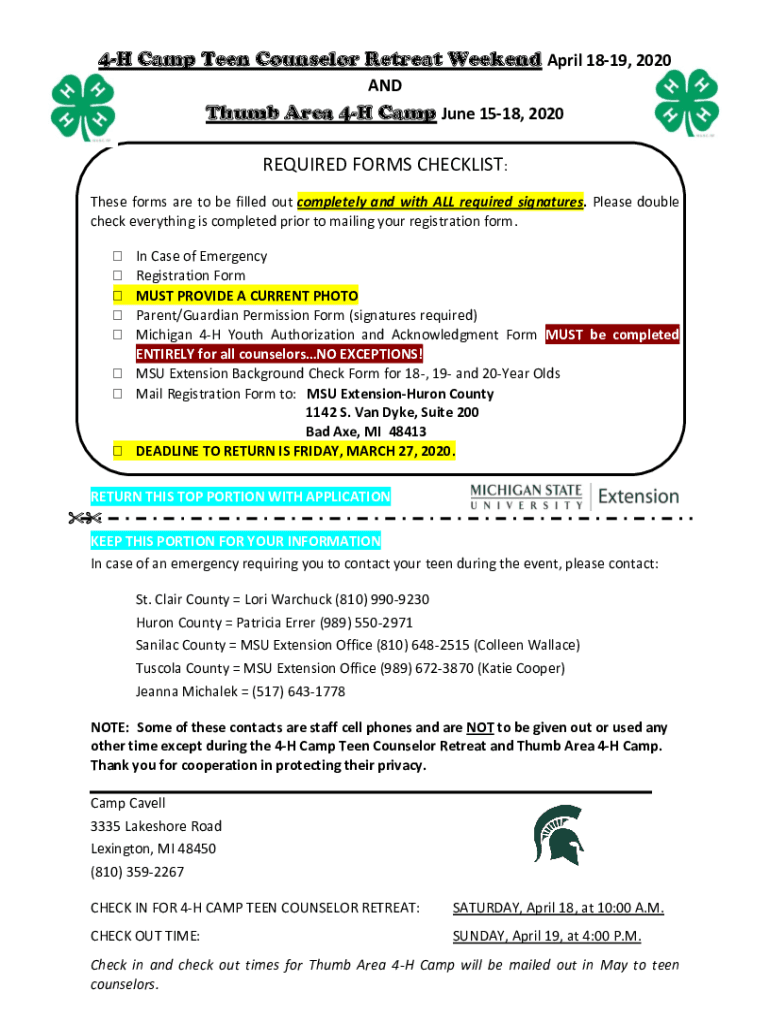 4-H Camp Teen Counselor Retreat Weekend April 18-19, 2020
AND
Thumb Area 4-H Camp June 15-18, 2020

REQUIRED FORMS CHECKLIST:

These forms are to be filled out completely and with ALL required signatures. Please double check everything is completed prior to mailing your registration form.

☐ In Case of Emergency
☐ Registration Form
☐ MUST PROVIDE A CURRENT PHOTO
☐ Parent/Guardian Permission Form (signatures required)
☐ Michigan 4-H Youth Authorization and Acknowledgment Form MUST be completed ENTIRELY for all counselors…NO EXCEPTIONS!
☐ MSU Extension Background Check Form for 18-, 19- and 20-Year Olds
☐ Mail Registration Form to: MSU Extension-Huron County
1142 S. Van Dyke, Suite 200
Bad Axe, MI 48413
☐ DEADLINE TO RETURN IS FRIDAY, MARCH 27, 2020.

RETURN THIS TOP PORTION WITH APPLICATION

MICHIGAN STATE UNIVERSITY Extension

KEEP THIS PORTION FOR YOUR INFORMATION

In case of an emergency requiring you to contact your teen during the event, please contact:

St. Clair County = Lori Warchuck (810) 990-9230
Huron County = Patricia Errer (989) 550-2971
Sanilac County = MSU Extension Office (810) 648-2515 (Colleen Wallace)
Tuscola County = MSU Extension Office (989) 672-3870 (Katie Cooper)
Jeanna Michalek = (517) 643-1778

NOTE: Some of these contacts are staff cell phones and are NOT to be given out or used any other time except during the 4-H Camp Teen Counselor Retreat and Thumb Area 4-H Camp. Thank you for cooperation in protecting their privacy.

Camp Cavell
3335 Lakeshore Road
Lexington, MI 48450
(810) 359-2267

CHECK IN FOR 4-H CAMP TEEN COUNSELOR RETREAT: SATURDAY, April 18, at 10:00 A.M.

CHECK OUT TIME: SUNDAY, April 19, at 4:00 P.M.

Check in and check out times for Thumb Area 4-H Camp will be mailed out in May to teen counselors.